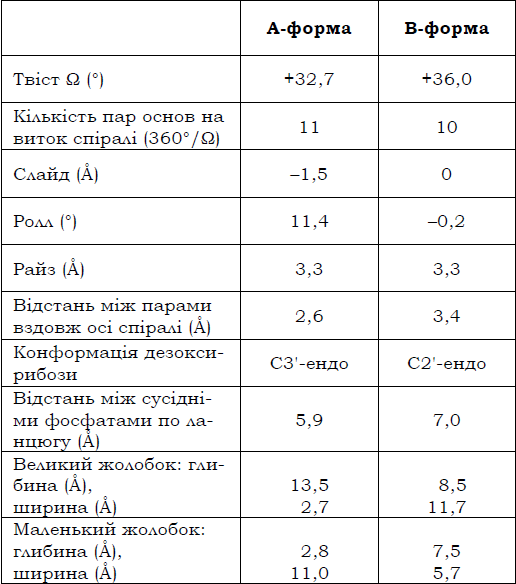 |  | А-форма | В-форма |
|---|---|---|
| Твіст Ω (°) | +32,7 | +36,0 |
| Кількість пар основ на виток спіралі (360°/Ω) | 11 | 10 |
| Слайд (Å) | –1,5 | 0 |
| Ролл (°) | 11,4 | –0,2 |
| Райз (Å) | 3,3 | 3,3 |
| Відстань між парами вздовж осі спіралі (Å) | 2,6 | 3,4 |
| Конформація дезоксирибози | С3'-ендо | С2'-ендо |
| Відстань між сусідніми фосфатами по ланцюгу (Å) | 5,9 | 7,0 |
| Великий жолобок: глибина (Å), ширина (Å) | 13,5 2,7 | 8,5 11,7 |
| Маленький жолобок: глибина (Å), ширина (Å) | 2,8 11,0 | 7,5 5,7 |